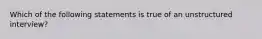 Which of the following statements is true of an unstructured interview?